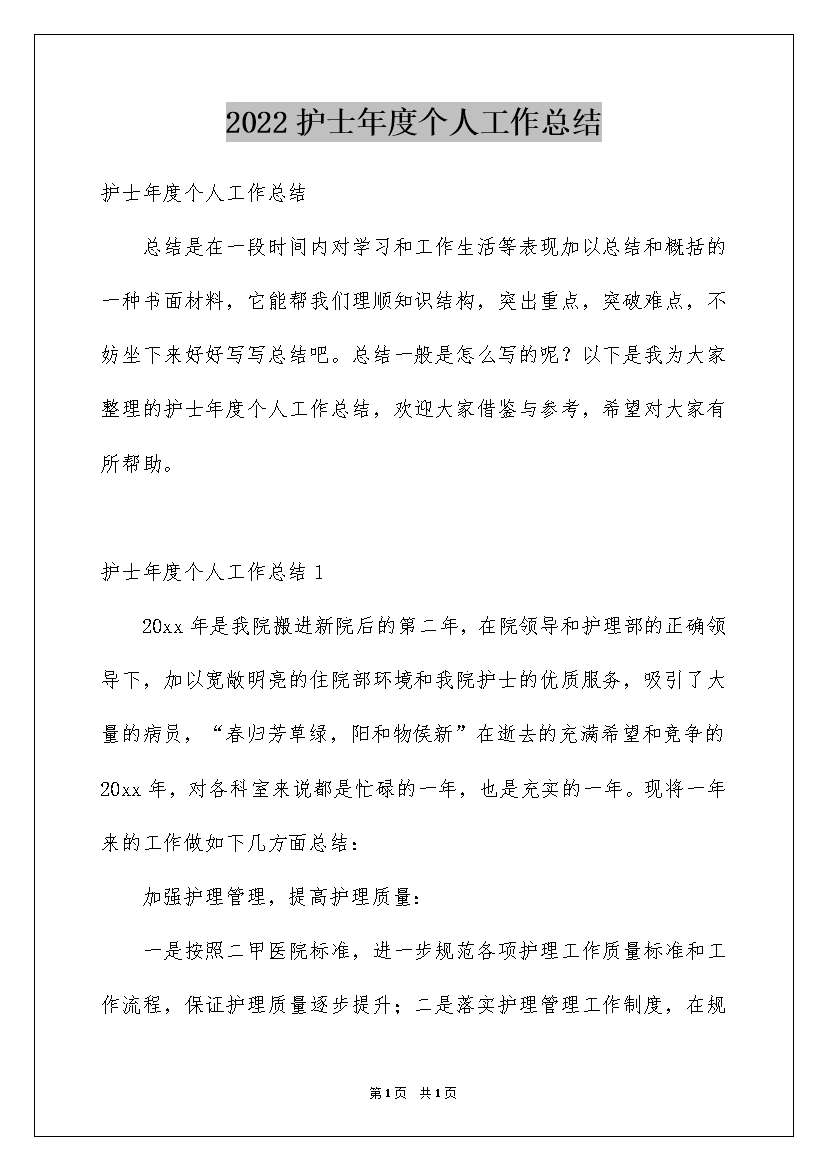 2022护士年度个人工作总结

护士年度个人工作总结

总结是在一段时间内对学习和工作生活等表现加以总结和概括的一种书面材料，它能帮我们理顺知识结构，突出重点，突破难点，不妨坐下来好好写写总结吧。总结一般是怎么写的呢？以下是我为大家整理的护士年度个人工作总结，欢迎大家借鉴与参考，希望对大家有所帮助。

护士年度个人工作总结1

20xx年是我院搬进新院后的第二年，在院领导和护理部的正确领导下，加以宽敞明亮的住院部环境和我院护士的优质服务，吸引了大量的病员，“春归芳草绿，阳和物候新”在逝去的充满希望和竞争的20xx年，对各科室来说都是忙碌的一年，也是充实的一年。现将一年来的工作做如下几方面总结：

加强护理管理，提高护理质量：

一是按照二甲医院标准，进一步规范各项护理工作质量标准和工作流程，保证护理质量逐步提升；二是落实护理管理工作制度，在规

第1页 共1页